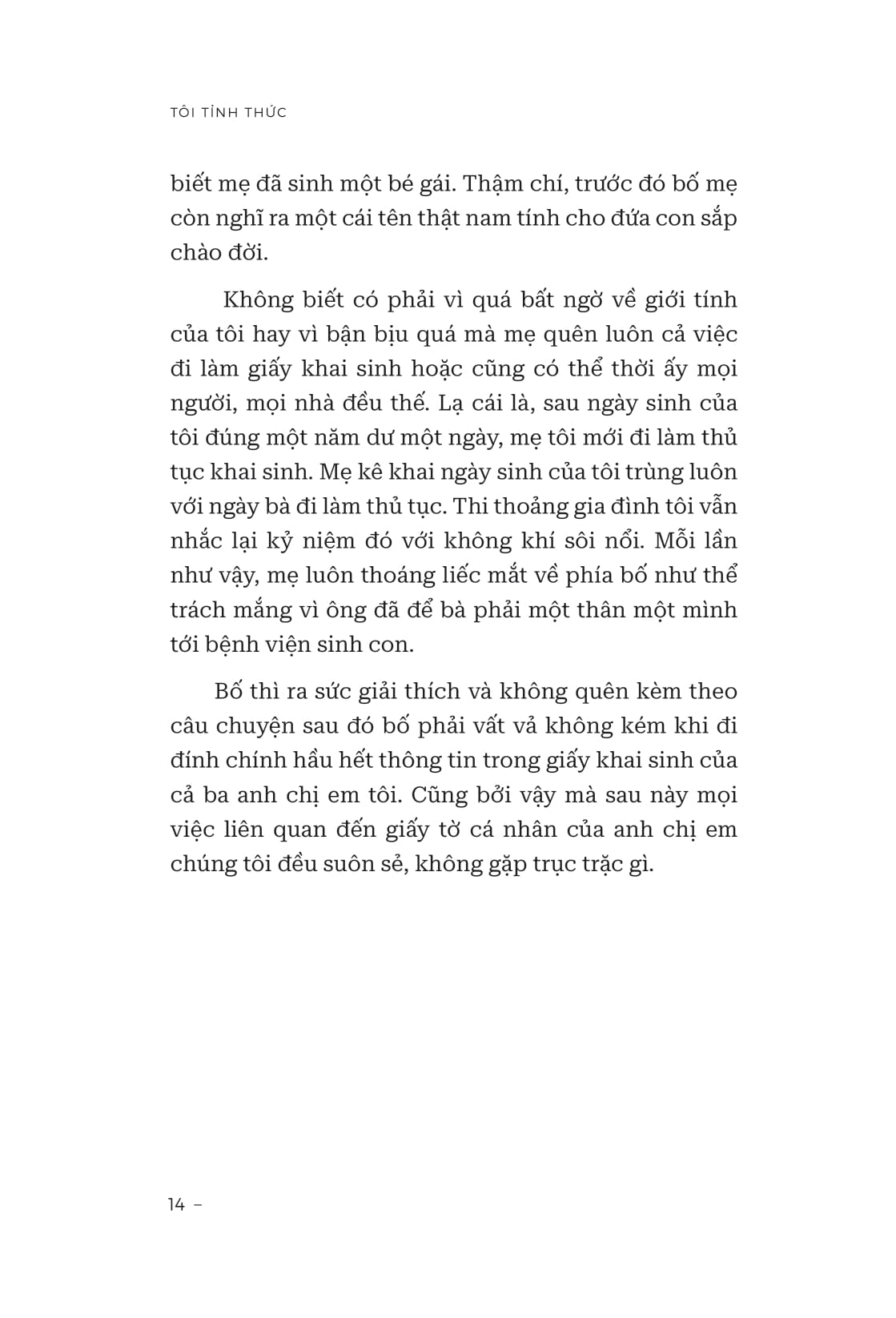 TÔI TỈNH THỨC

biết mẹ đã sinh một bé gái. Thậm chí, trước đó bố mẹ còn nghĩ ra một cái tên thật nam tính cho đứa con sắp chào đời.

Không biết có phải vì quá bất ngờ về giới tính của tôi hay vì bận bịu quá mà mẹ quên luôn cả việc đi làm giấy khai sinh hoặc cũng có thể thời ấy mọi người, mọi nhà đều thế. Lạ cái là, sau ngày sinh của tôi đúng một năm dư một ngày, mẹ tôi mới đi làm thủ tục khai sinh. Mẹ kê khai ngày sinh của tôi trùng luôn với ngày bà đi làm thủ tục. Thi thoảng gia đình tôi vẫn nhắc lại kỷ niệm đó với không khí sôi nổi. Mỗi lần như vậy, mẹ luôn thoáng liếc mắt về phía bố như thể trách mắng vì ông đã để bà phải một thân một mình tới bệnh viện sinh con.

Bố thì ra sức giải thích và không quên kèm theo câu chuyện sau đó bố phải vất vả không kém khi đi đính chính hầu hết thông tin trong giấy khai sinh của cả ba anh chị em tôi. Cũng bởi vậy mà sau này mọi việc liên quan đến giấy tờ cá nhân của anh chị em chúng tôi đều suôn sẻ, không gặp trục trặc gì.

14 –